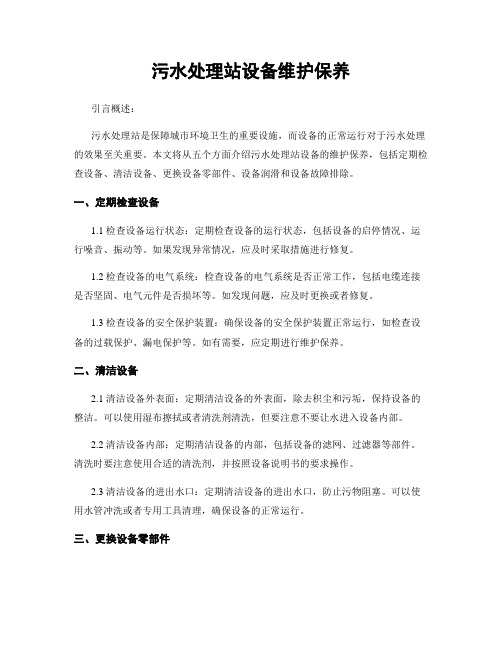 污水处理站设备维护保养

引言概述：

污水处理站是保障城市环境卫生的重要设施，而设备的正常运行对于污水处理的效果至关重要。本文将从五个方面介绍污水处理站设备的维护保养，包括定期检查设备、清洁设备、更换设备零部件、设备润滑和设备故障排除。

一、定期检查设备

1.1 检查设备运行状态：定期检查设备的运行状态，包括设备的启停情况、运行噪音、振动等。如果发现异常情况，应及时采取措施进行修复。

1.2 检查设备的电气系统：检查设备的电气系统是否正常工作，包括电缆连接是否坚固、电气元件是否损坏等。如发现问题，应及时更换或者修复。

1.3 检查设备的安全保护装置：确保设备的安全保护装置正常运行，如检查设备的过载保护、漏电保护等。如有需要，应定期进行维护保养。

二、清洁设备

2.1 清洁设备外表面：定期清洁设备的外表面，除去积尘和污垢，保持设备的整洁。可以使用湿布擦拭或者清洗剂清洗，但要注意不要让水进入设备内部。

2.2 清洁设备内部：定期清洁设备的内部，包括设备的滤网、过滤器等部件。清洗时要注意使用合适的清洗剂，并按照设备说明书的要求操作。

2.3 清洁设备的进出水口：定期清洁设备的进出水口，防止污物阻塞。可以使用水管冲洗或者专用工具清理，确保设备的正常运行。

三、更换设备零部件